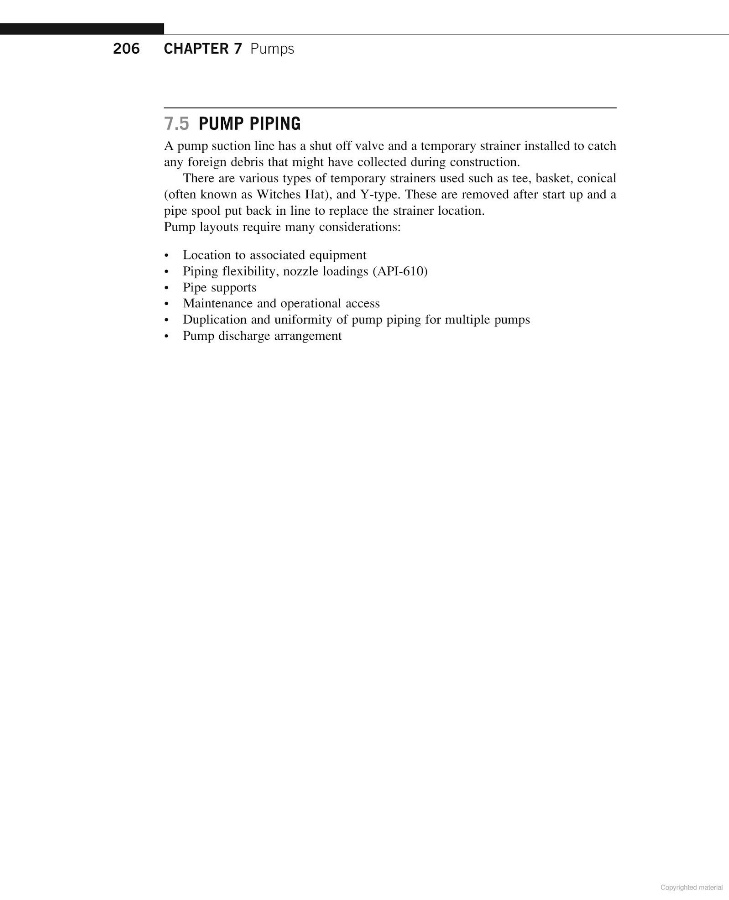 206 CHAPTER 7 Pumps

7.5 PUMP PIPING

A pump suction line has a shut off valve and a temporary strainer installed to catch any foreign debris that might have collected during construction.

There are various types of temporary strainers used such as tee, basket, conical (often known as Witches Hat), and Y-type. These are removed after start up and a pipe spool put back in line to replace the strainer location.

Pump layouts require many considerations:

• Location to associated equipment
• Piping flexibility, nozzle loadings (API-610)
• Pipe supports
• Maintenance and operational access
• Duplication and uniformity of pump piping for multiple pumps
• Pump discharge arrangement

Copyrighted material